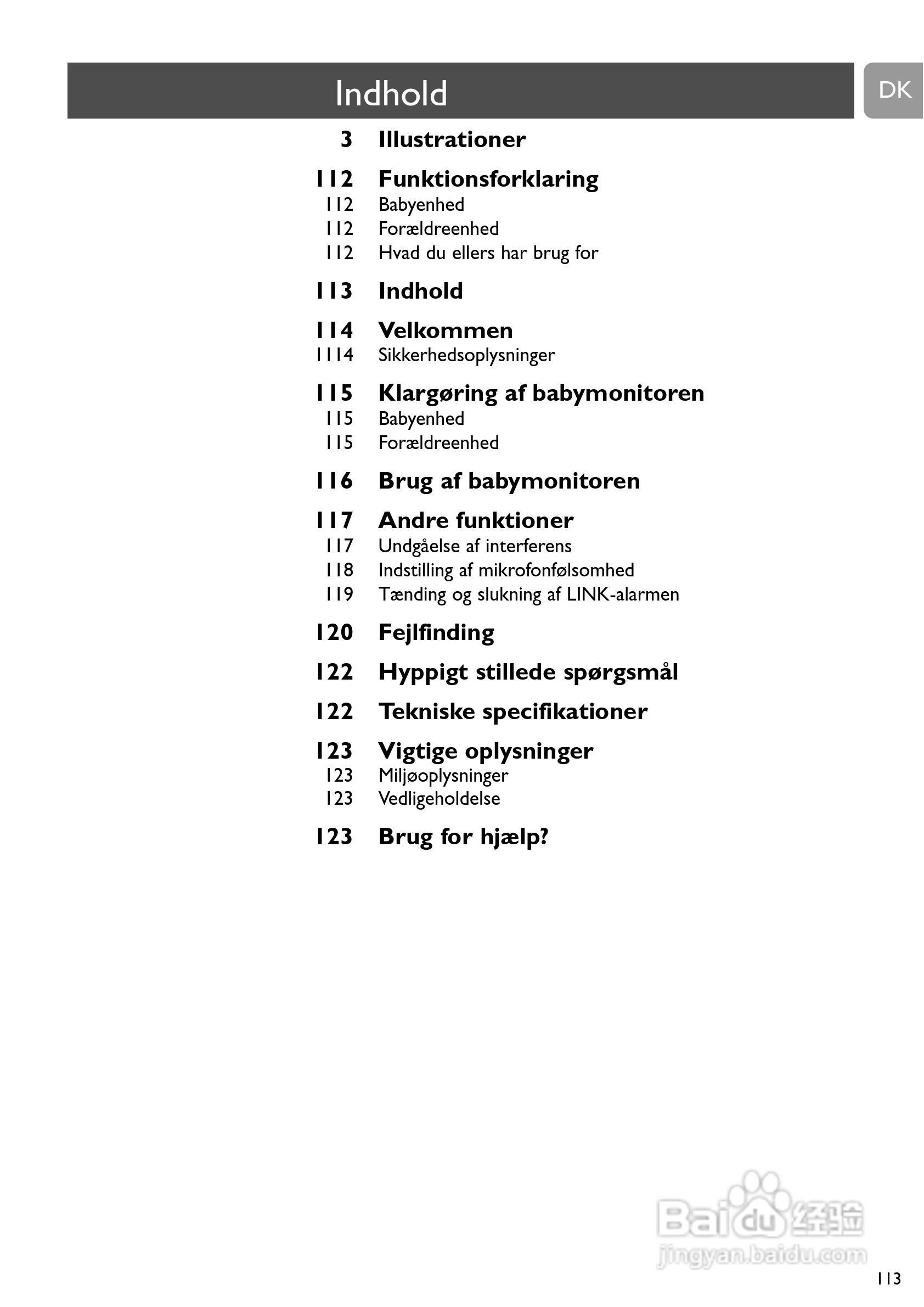 Indhold

DK

3 Illustrationer

112 Funktionsforklaring
112 Babyenhed
112 Forældreenhed
112 Hvad du ellers har brug for

113 Indhold

114 Velkommen
1114 Sikkerhedsoplysninger

115 Klargøring af babymonitoren
115 Babyenhed
115 Forældreenhed

116 Brug af babymonitoren

117 Andre funktioner
117 Undgåelse af interferens
118 Indstilling af mikrofonfølsomhed
119 Tænding og slukning af LINK-alarmen

120 Fejlfinding

122 Hyppigt stillede spørgsmål

122 Tekniske specifikationer

123 Vigtige oplysninger
123 Miljøoplysninger
123 Vedligeholdelse

123 Brug for hjælp?

Baidu经验
jingyan.baidu.com

113